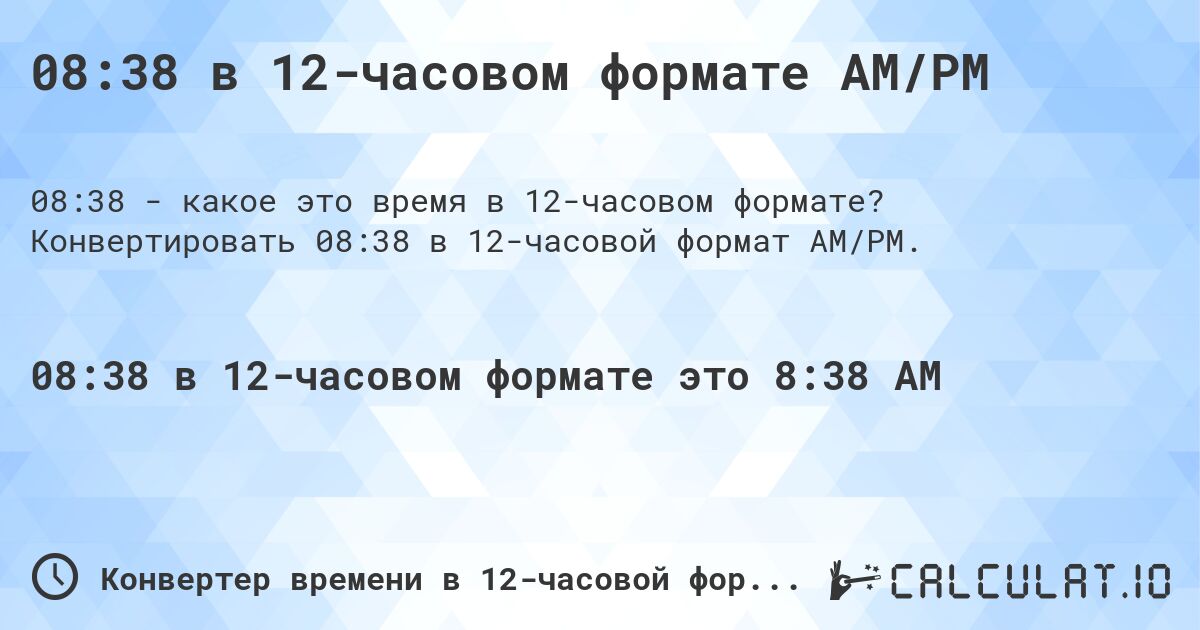 08:38 в 12-часовом формате AM/PM

08:38 - какое это время в 12-часовом формате? Конвертировать 08:38 в 12-часовой формат AM/PM.

08:38 в 12-часовом формате это 8:38 AM

Конвертер времени в 12-часовой фор...

CALCULAT.IO